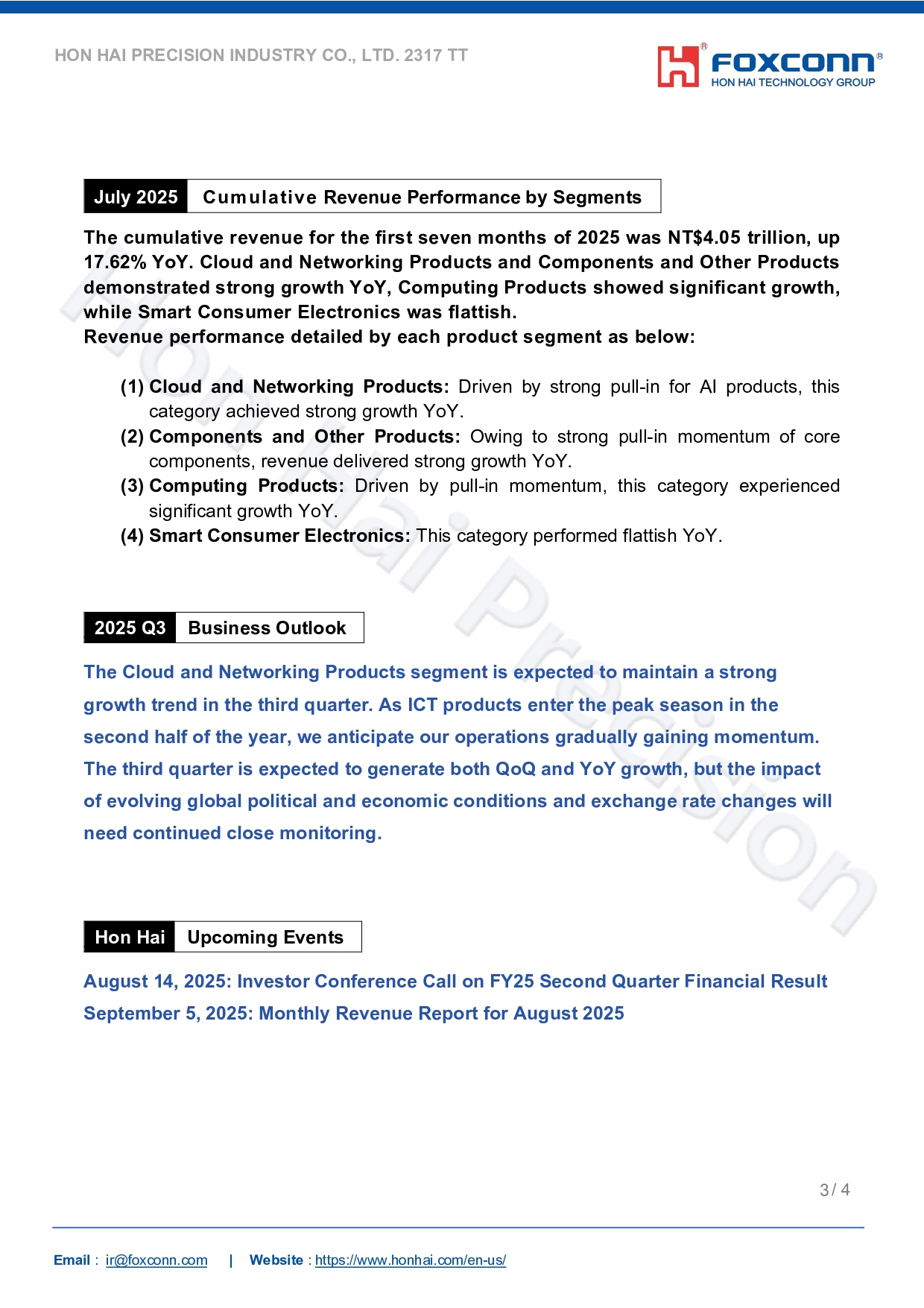 HON HAI PRECISION INDUSTRY CO., LTD. 2317 TT

FOXCONN®
HON HAI TECHNOLOGY GROUP

July 2025 Cumulative Revenue Performance by Segments

The cumulative revenue for the first seven months of 2025 was NT$4.05 trillion, up 17.62% YoY. Cloud and Networking Products and Components and Other Products demonstrated strong growth YoY, Computing Products showed significant growth, while Smart Consumer Electronics was flattish.
Revenue performance detailed by each product segment as below:

(1) Cloud and Networking Products: Driven by strong pull-in for AI products, this category achieved strong growth YoY.
(2) Components and Other Products: Owing to strong pull-in momentum of core components, revenue delivered strong growth YoY.
(3) Computing Products: Driven by pull-in momentum, this category experienced significant growth YoY.
(4) Smart Consumer Electronics: This category performed flattish YoY.

2025 Q3 Business Outlook

The Cloud and Networking Products segment is expected to maintain a strong growth trend in the third quarter. As ICT products enter the peak season in the second half of the year, we anticipate our operations gradually gaining momentum. The third quarter is expected to generate both QoQ and YoY growth, but the impact of evolving global political and economic conditions and exchange rate changes will need continued close monitoring.

Hon Hai Upcoming Events

August 14, 2025: Investor Conference Call on FY25 Second Quarter Financial Result
September 5, 2025: Monthly Revenue Report for August 2025

Hon Hai Precision

3 / 4

Email : ir@foxconn.com | Website : https://www.honhai.com/en-us/